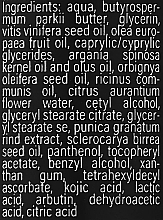 Ingredients: aqua, butyrospermum parkii butter, glycerin, vitis vinifera seed oil, olea europaea fruit oil, caprylic/cyprylic glycerides, argania spinosa kernel oil and olus oil, orbignya oleifera seed oil, ricinus communis oil, citrus aurantium flower water, cetyl alcohol, glyceryl stearate citrate, glyceryl stearate se, punica granatum rind extract, sclerocarya birrea seed oil, panthenol, tocopheryl acetate, benzyl alcohol, xanthan gum, tetrahexyldecyl ascorbate, kojic acid, lactic acid, arbutin, dehydroacetic acid, citric acid